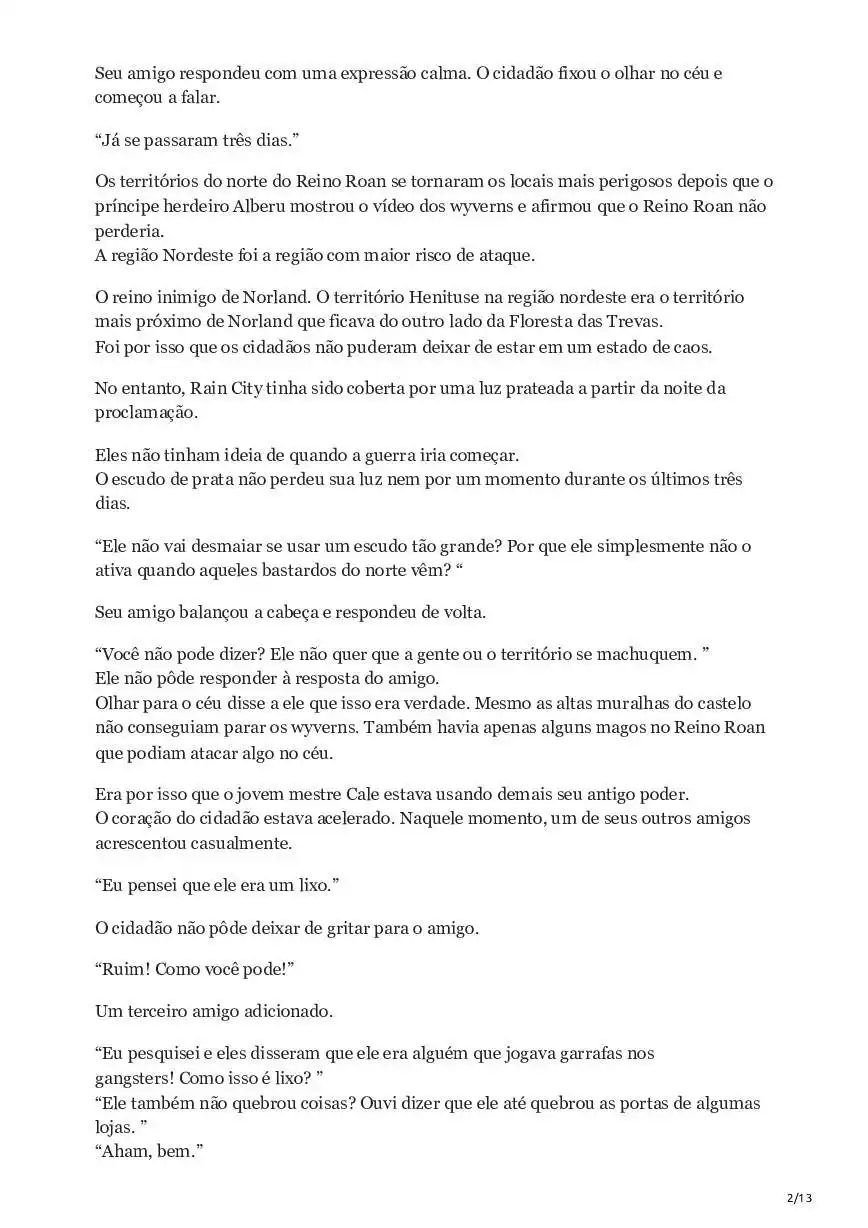 Seu amigo respondeu com uma expressão calma. O cidadão fixou o olhar no céu e começou a falar.

“Já se passaram três dias.”

Os territórios do norte do Reino Roan se tornaram os locais mais perigosos depois que o príncipe herdeiro Alberu mostrou o vídeo dos wyverns e afirmou que o Reino Roan não perderia.
A região Nordeste foi a região com maior risco de ataque.

O reino inimigo de Norland. O território Henituse na região nordeste era o território mais próximo de Norland que ficava do outro lado da Floresta das Trevas.
Foi por isso que os cidadãos não puderam deixar de estar em um estado de caos.

No entanto, Rain City tinha sido coberta por uma luz prateada a partir da noite da proclamação.

Eles não tinham ideia de quando a guerra iria começar.
O escudo de prata não perdeu sua luz nem por um momento durante os últimos três dias.

“Ele não vai desmaiar se usar um escudo tão grande? Por que ele simplesmente não o ativa quando aqueles bastardos do norte vêm? “

Seu amigo balançou a cabeça e respondeu de volta.

“Você não pode dizer? Ele não quer que a gente ou o território se machuquem. ”
Ele não pôde responder à resposta do amigo.
Olhar para o céu disse a ele que isso era verdade. Mesmo as altas muralhas do castelo não conseguiam parar os wyverns. Também havia apenas alguns magos no Reino Roan que podiam atacar algo no céu.

Era por isso que o jovem mestre Cale estava usando demais seu antigo poder.
O coração do cidadão estava acelerado. Naquele momento, um de seus outros amigos acrescentou casualmente.

“Eu pensei que ele era um lixo.”

O cidadão não pôde deixar de gritar para o amigo.

“Ruim! Como você pode!”

Um terceiro amigo adicionado.

“Eu pesquisei e eles disseram que ele era alguém que jogava garrafas nos gangsters! Como isso é lixo? ”
“Ele também não quebrou coisas? Ouvi dizer que ele até quebrou as portas de algumas lojas. ”
“Aham, bem.”

2/13